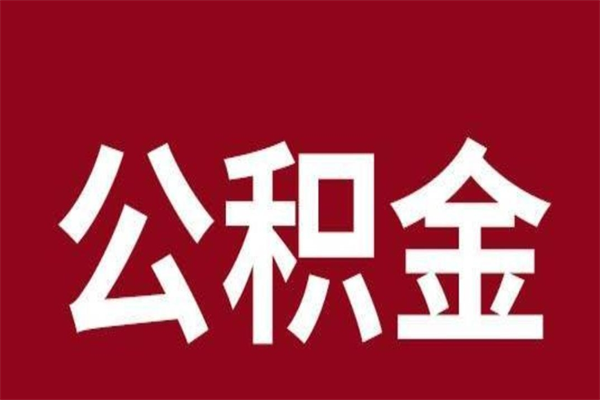 公积金